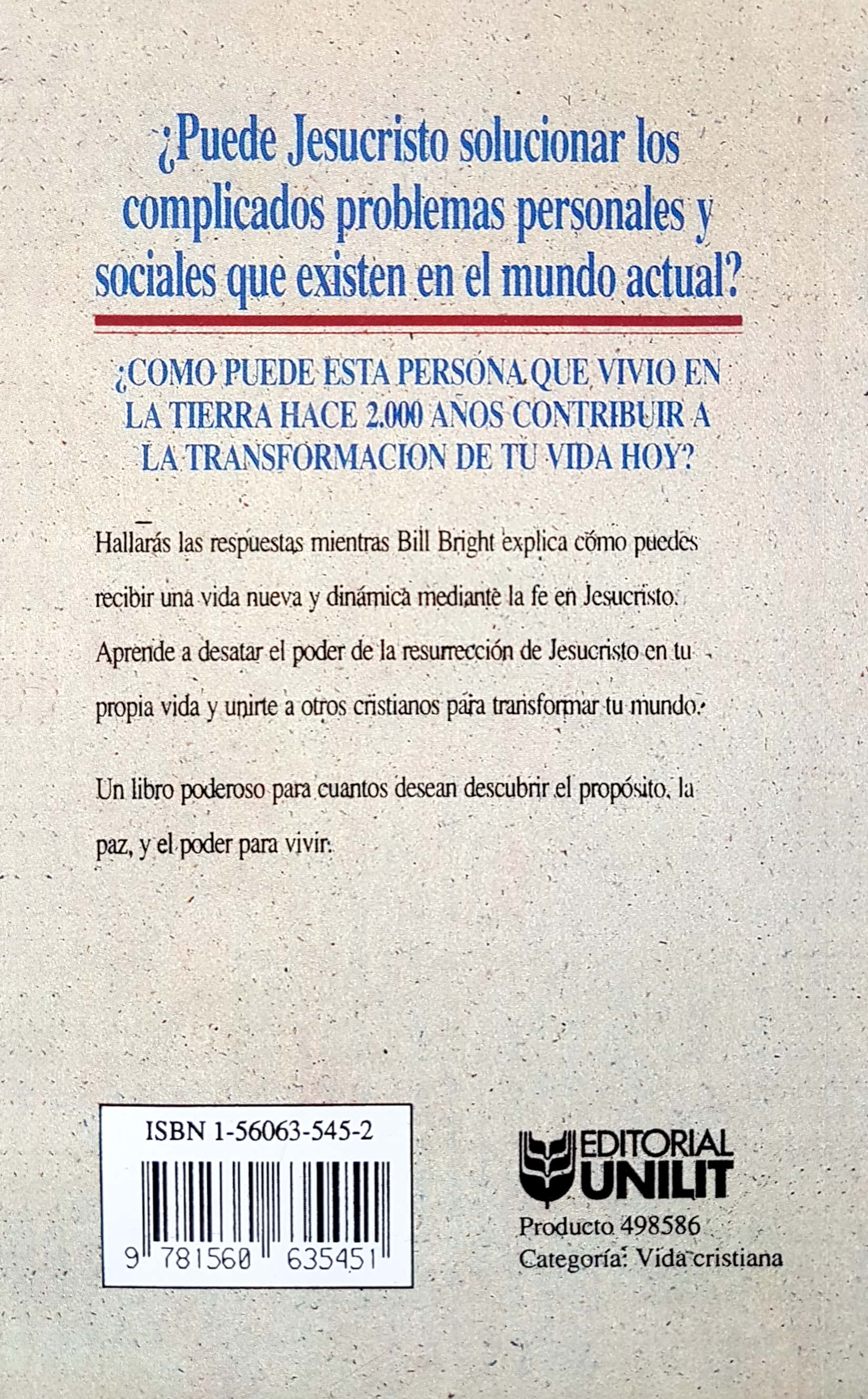 ¿Puede Jesucristo solucionar los complicados problemas personales y sociales que existen en el mundo actual?

¿COMO PUEDE ESTA PERSONA QUE VIVIO EN LA TIERRA HACE 2.000 AÑOS CONTRIBUIR A LA TRANSFORMACION DE TU VIDA HOY?

Hallarás las respuestas mientras Bill Bright explica cómo puedes recibir una vida nueva y dinámica mediante la fe en Jesucristo. Aprende a desatar el poder de la resurrección de Jesucristo en tu propia vida y unirte a otros cristianos para transformar tu mundo.

Un libro poderoso para cuantos desean descubrir el propósito, la paz, y el poder para vivir.

ISBN 1-56063-545-2

9 781560 635451

EDITORIAL UNILIT

Producto 498586
Categoría: Vida cristiana